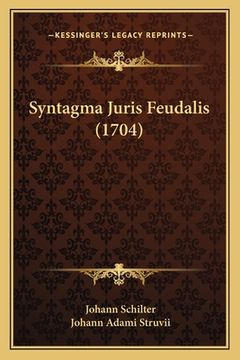 —KESSINGER'S LEGACY REPRINTS—

Syntagma Juris Feudalis (1704)

Johann Schilter
Johann Adami Struvii